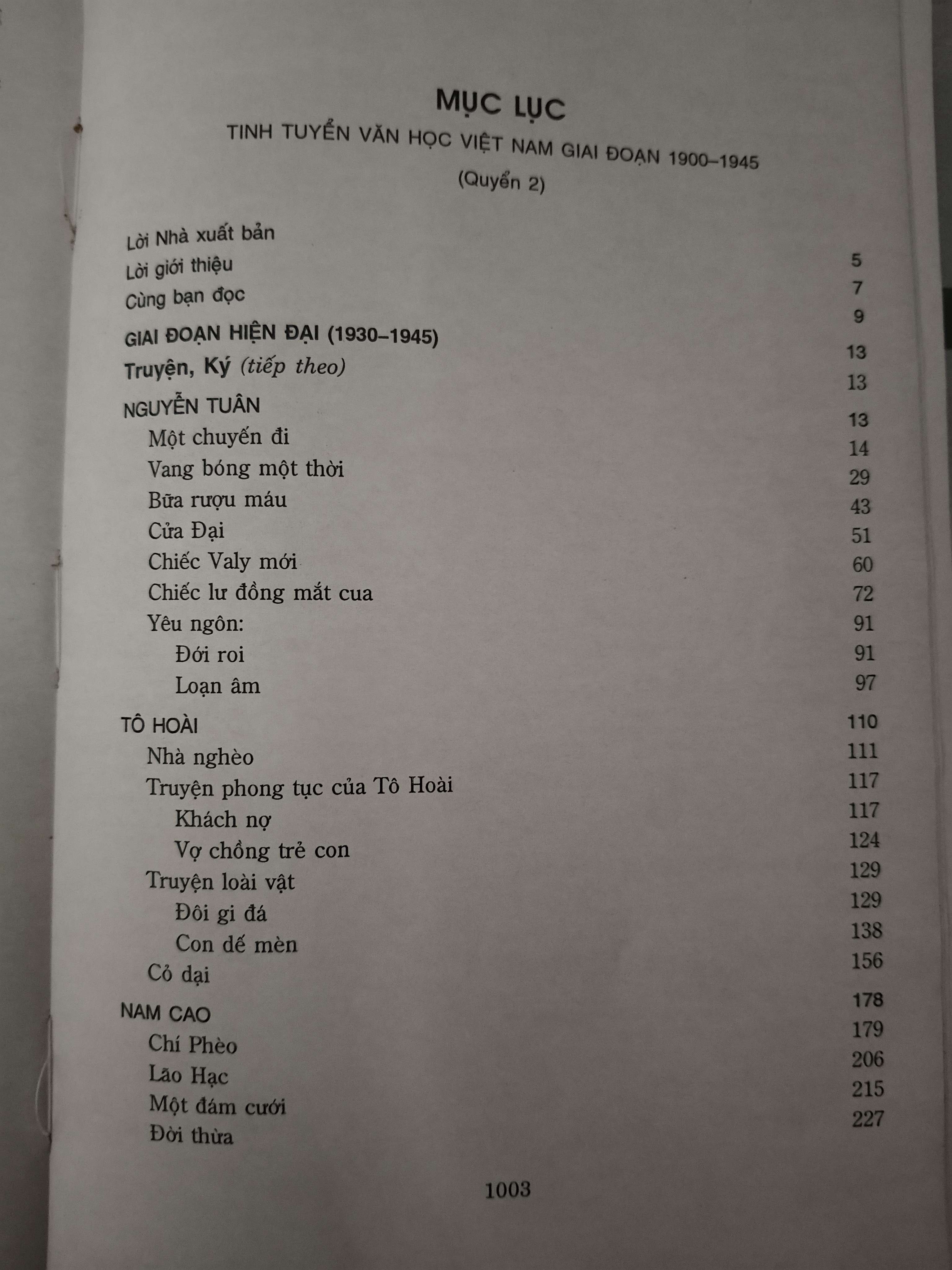 MỤC LỤC
TINH TUYỂN VĂN HỌC VIỆT NAM GIAI ĐOẠN 1900–1945
(Quyển 2)

Lời Nhà xuất bản 5
Lời giới thiệu 7
Cùng bạn đọc 9
GIAI ĐOẠN HIỆN ĐẠI (1930–1945) 13
Truyện, Ký (tiếp theo) 13
NGUYỄN TUÂN 13
Một chuyến đi 14
Vang bóng một thời 29
Bữa rượu máu 43
Cửa Đại 51
Chiếc Valy mới 60
Chiếc lư đồng mắt cua 72
Yêu ngôn: 91
Đới roi 91
Loạn âm 97
TÔ HOÀI 110
Nhà nghèo 111
Truyện phong tục của Tô Hoài 117
Khách nợ 117
Vợ chồng trẻ con 124
Truyện loài vật 129
Đôi gi đá 129
Con dế mèn 138
Cỏ dại 156
NAM CAO 178
Chí Phèo 179
Lão Hạc 206
Một đám cưới 215
Đời thừa 227

1003